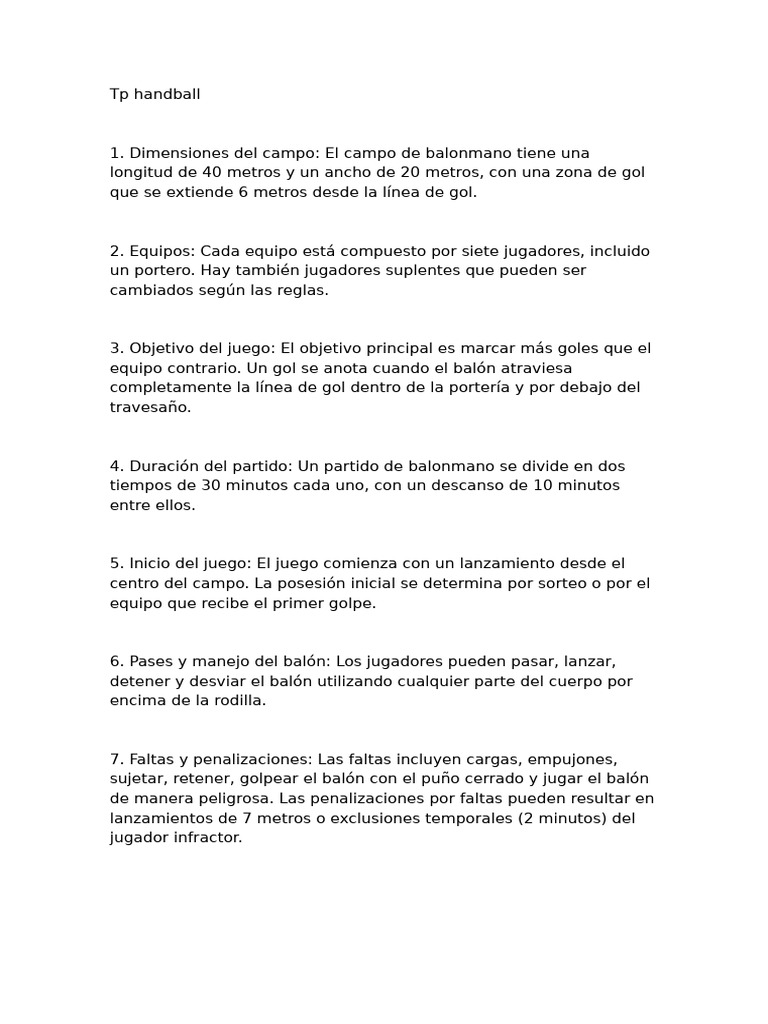 Tp handball

1. Dimensiones del campo: El campo de balonmano tiene una longitud de 40 metros y un ancho de 20 metros, con una zona de gol que se extiende 6 metros desde la línea de gol.

2. Equipos: Cada equipo está compuesto por siete jugadores, incluido un portero. Hay también jugadores suplentes que pueden ser cambiados según las reglas.

3. Objetivo del juego: El objetivo principal es marcar más goles que el equipo contrario. Un gol se anota cuando el balón atraviesa completamente la línea de gol dentro de la portería y por debajo del travesaño.

4. Duración del partido: Un partido de balonmano se divide en dos tiempos de 30 minutos cada uno, con un descanso de 10 minutos entre ellos.

5. Inicio del juego: El juego comienza con un lanzamiento desde el centro del campo. La posesión inicial se determina por sorteo o por el equipo que recibe el primer golpe.

6. Pases y manejo del balón: Los jugadores pueden pasar, lanzar, detener y desviar el balón utilizando cualquier parte del cuerpo por encima de la rodilla.

7. Faltas y penalizaciones: Las faltas incluyen cargas, empujones, sujetar, retener, golpear el balón con el puño cerrado y jugar el balón de manera peligrosa. Las penalizaciones por faltas pueden resultar en lanzamientos de 7 metros o exclusiones temporales (2 minutos) del jugador infractor.